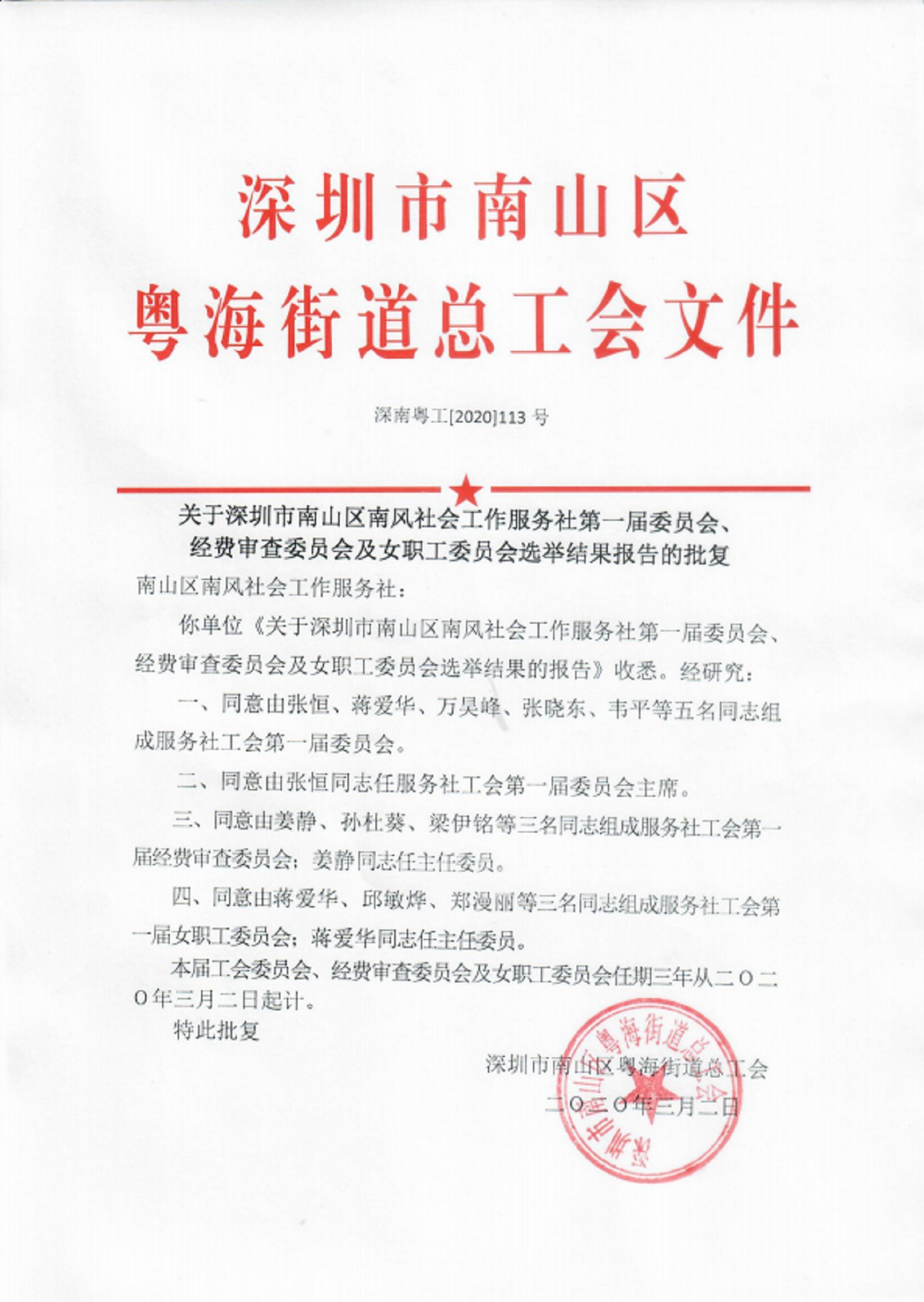 深圳市南山区
粤海街道总工会文件

深南粤工[2020]113 号

关于深圳市南山区南风社会工作服务社第一届委员会、经费审查委员会及女职工委员会选举结果报告的批复

南山区南风社会工作服务社：

你单位《关于深圳市南山区南风社会工作服务社第一届委员会、经费审查委员会及女职工委员会选举结果的报告》收悉。经研究：

一、同意由张恒、蒋爱华、万昊峰、张晓东、韦平等五名同志组成服务社工会第一届委员会。

二、同意由张恒同志任服务社工会第一届委员会主席。

三、同意由姜静、孙杜葵、梁伊铭等三名同志组成服务社工会第一届经费审查委员会；姜静同志任主任委员。

四、同意由蒋爱华、邱敏烨、郑漫丽等三名同志组成服务社工会第一届女职工委员会；蒋爱华同志任主任委员。

本届工会委员会、经费审查委员会及女职工委员会任期三年从二〇二〇年三月二日起计。

特此批复

深圳市南山区粤海街道总工会
二〇二〇年三月二日

深圳市南山区粤海街道总工会